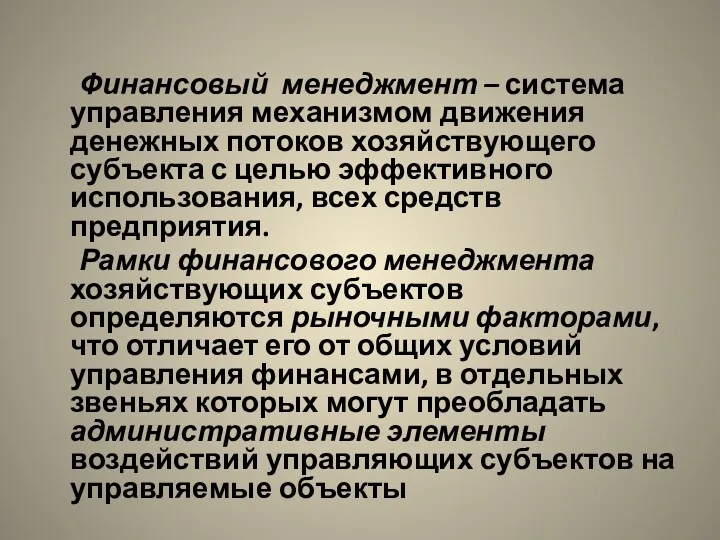 Финансовый менеджмент – система управления механизмом движения денежных потоков хозяйствующего субъекта с целью эффективного использования, всех средств предприятия.

Рамки финансового менеджмента хозяйствующих субъектов определяются рыночными факторами, что отличает его от общих условий управления финансами, в отдельных звеньях которых могут преобладать административные элементы воздействий управляющих субъектов на управляемые объекты